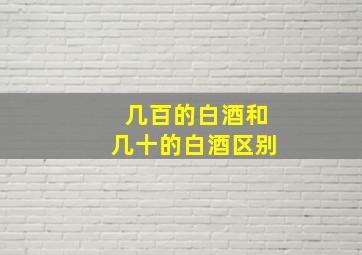 几百的白酒和
几十的白酒区别